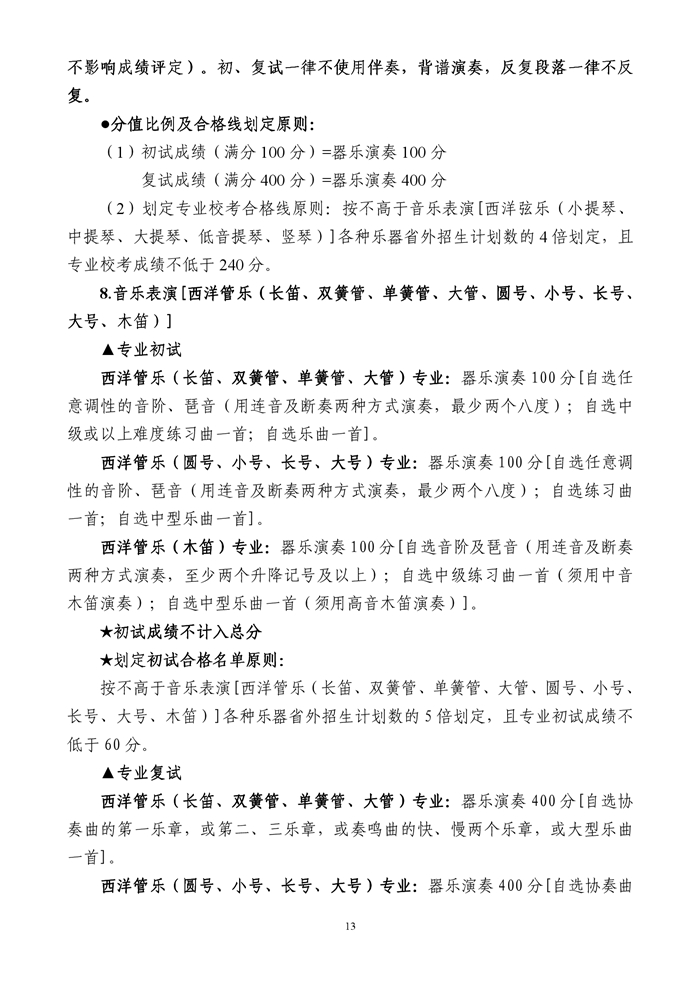 不影响成绩评定）。初、复试一律不使用伴奏，背谱演奏，反复段落一律不反复。

●分值比例及合格线划定原则：

（1）初试成绩（满分 100 分）=器乐演奏 100 分

复试成绩（满分 400 分）=器乐演奏 400 分

（2）划定专业校考合格线原则：按不高于音乐表演[西洋弦乐（小提琴、中提琴、大提琴、低音提琴、竖琴）]各种乐器省外招生计划数的 4 倍划定，且专业校考成绩不低于 240 分。

8.音乐表演[西洋管乐（长笛、双簧管、单簧管、大管、圆号、小号、长号、大号、木笛）]

▲专业初试

西洋管乐（长笛、双簧管、单簧管、大管）专业：器乐演奏 100 分[自选任意调性的音阶、琶音（用连音及断奏两种方式演奏，最少两个八度）；自选中级或以上难度练习曲一首；自选乐曲一首]。

西洋管乐（圆号、小号、长号、大号）专业：器乐演奏 100 分[自选任意调性的音阶、琶音（用连音及断奏两种方式演奏，最少两个八度）；自选练习曲一首；自选中型乐曲一首]。

西洋管乐（木笛）专业：器乐演奏 100 分[自选音阶及琶音（用连音及断奏两种方式演奏，至少两个升降记号及以上）；自选中级练习曲一首（须用中音木笛演奏）；自选中型乐曲一首（须用高音木笛演奏）]。

★初试成绩不计入总分

★划定初试合格名单原则：

按不高于音乐表演[西洋管乐（长笛、双簧管、单簧管、大管、圆号、小号、长号、大号、木笛）]各种乐器省外招生计划数的 5 倍划定，且专业初试成绩不低于 60 分。

▲专业复试

西洋管乐（长笛、双簧管、单簧管、大管）专业：器乐演奏 400 分[自选协奏曲的第一乐章，或第二、三乐章，或奏鸣曲的快、慢两个乐章，或大型乐曲一首]。

西洋管乐（圆号、小号、长号、大号）专业：器乐演奏 400 分[自选协奏曲

13